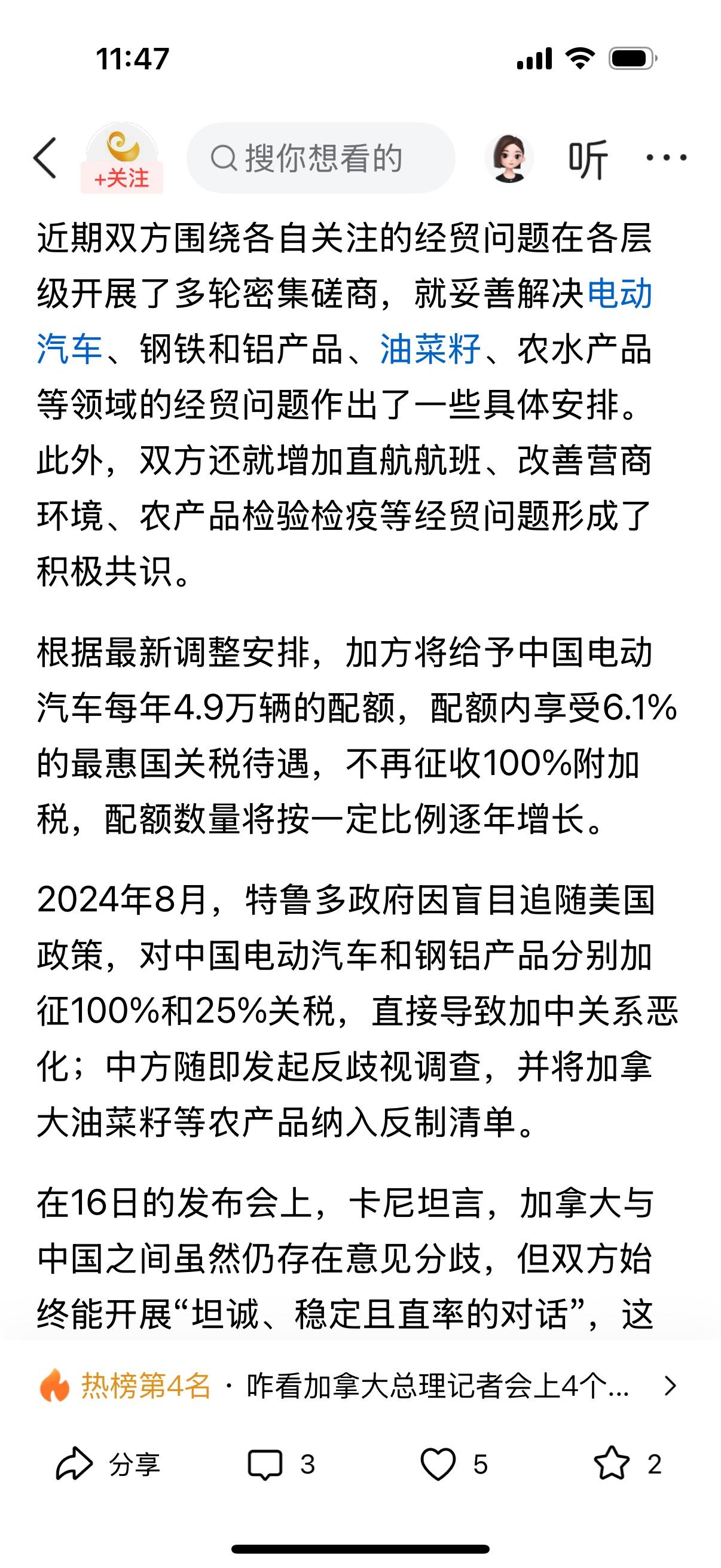 11:47

+关注

搜你想看的

听

近期双方围绕各自关注的经贸问题在各层级开展了多轮密集磋商，就妥善解决电动汽车、钢铁和铝产品、油菜籽、农水产品等领域的经贸问题作出了一些具体安排。此外，双方还就增加直航航班、改善营商环境、农产品检验检疫等经贸问题形成了积极共识。

根据最新调整安排，加方将给予中国电动汽车每年4.9万辆的配额，配额内享受6.1%的最惠国关税待遇，不再征收100%附加税，配额数量将按一定比例逐年增长。

2024年8月，特鲁多政府因盲目追随美国政策，对中国电动汽车和钢铝产品分别加征100%和25%关税，直接导致加中关系恶化；中方随即发起反歧视调查，并将加拿大油菜籽等农产品纳入反制清单。

在16日的发布会上，卡尼坦言，加拿大与中国之间虽然仍存在意见分歧，但双方始终能开展“坦诚、稳定且直率的对话”，这

热榜第4名 · 咋看加拿大总理记者会上4个...

分享 3 5 2